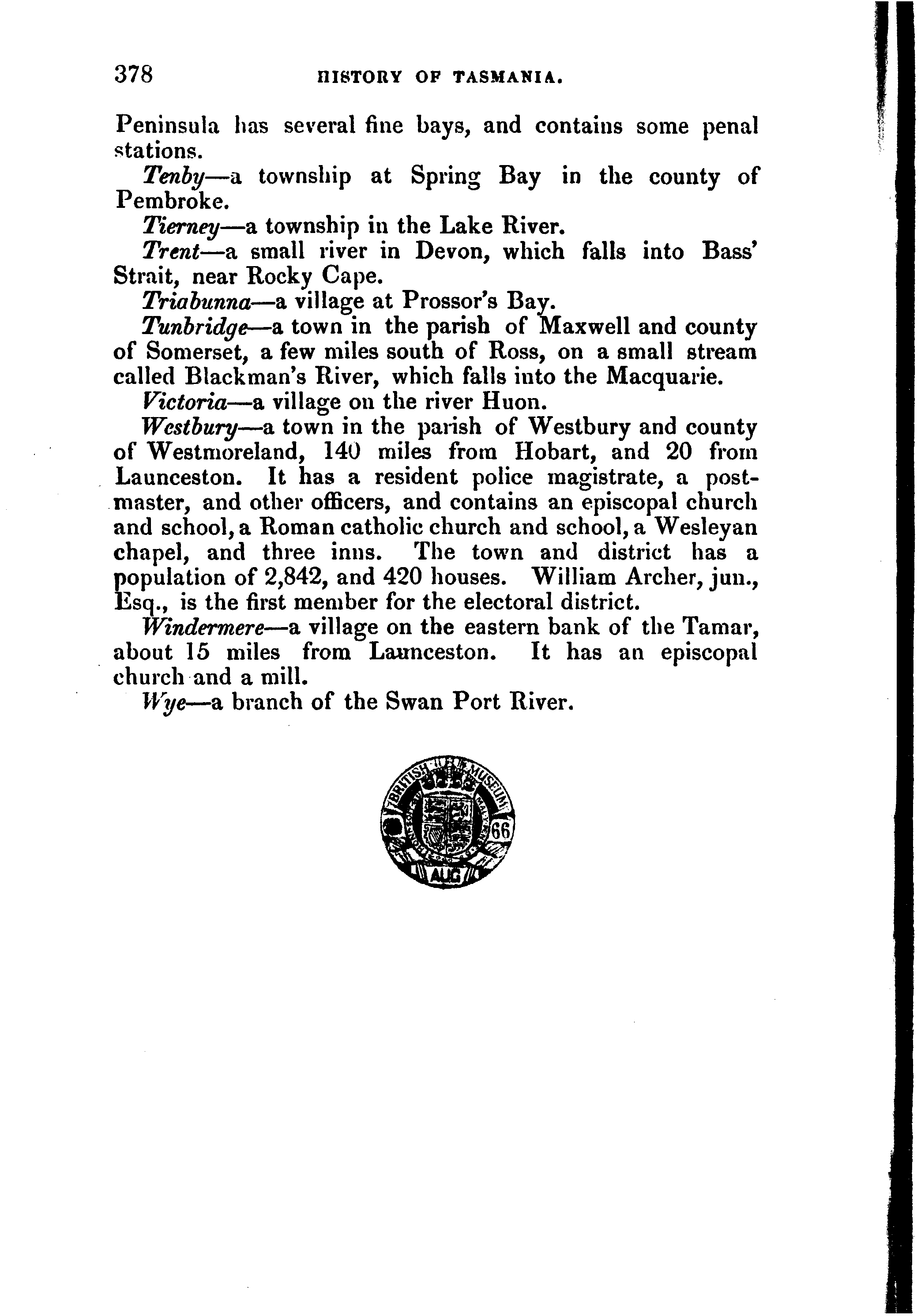 378 HISTORY OF TASMANIA.

Peninsula has several fine bays, and contains some penal stations.

Tenby—a township at Spring Bay in the county of Pembroke.

Tierney—a township in the Lake River.

Trent—a small river in Devon, which falls into Bass' Strait, near Rocky Cape.

Triabunna—a village at Prossor's Bay.

Tunbridge—a town in the parish of Maxwell and county of Somerset, a few miles south of Ross, on a small stream called Blackman's River, which falls into the Macquarie.

Victoria—a village on the river Huon.

Westbury—a town in the parish of Westbury and county of Westmoreland, 140 miles from Hobart, and 20 from Launceston. It has a resident police magistrate, a postmaster, and other officers, and contains an episcopal church and school, a Roman catholic church and school, a Wesleyan chapel, and three inns. The town and district has a population of 2,842, and 420 houses. William Archer, jun., Esq., is the first member for the electoral district.

Windermere—a village on the eastern bank of the Tamar, about 15 miles from Launceston. It has an episcopal church and a mill.

Wye—a branch of the Swan Port River.

BRITISH MUSEUM 66 AUG